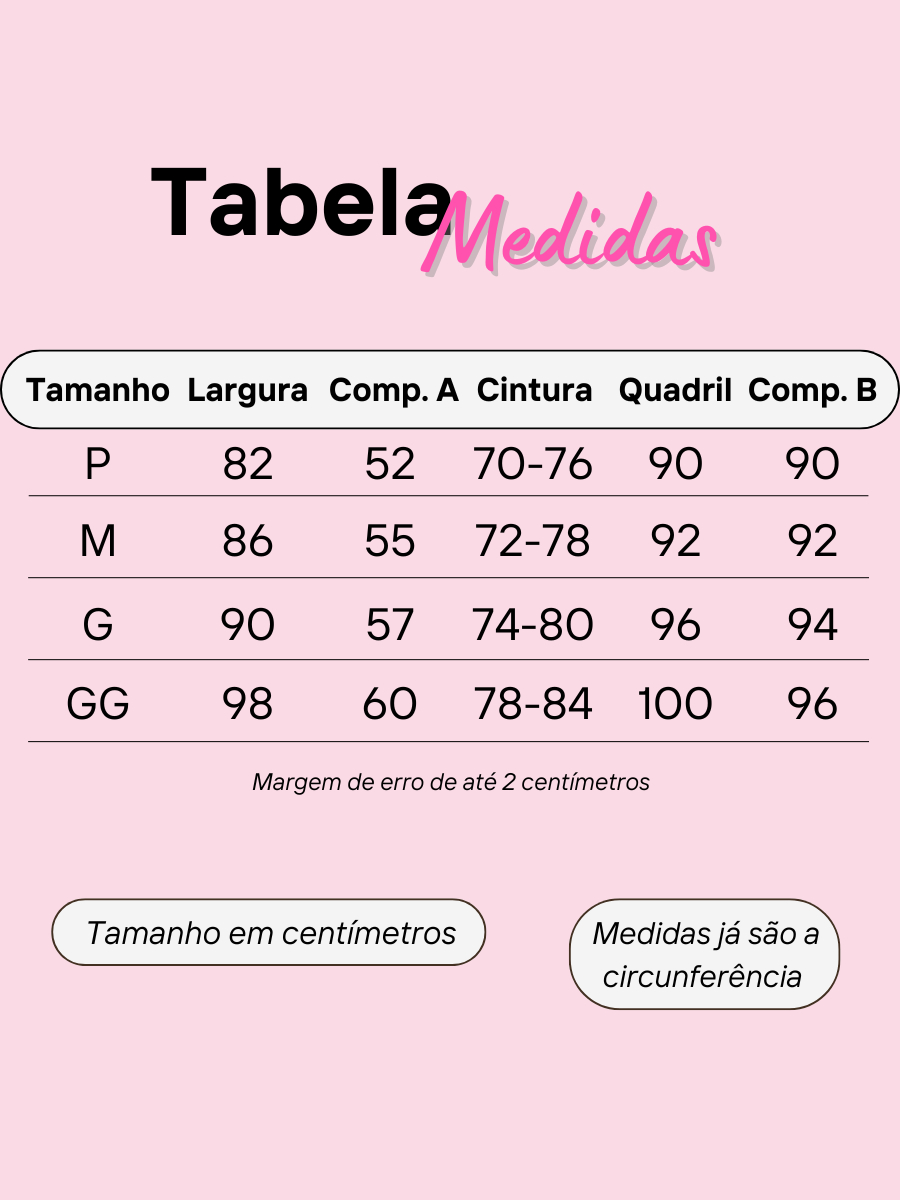 Tabela Medidas

| Tamanho | Largura | Comp. A | Cintura | Quadril | Comp. B |
|---|---|---|---|---|---|
| P | 82 | 52 | 70-76 | 90 | 90 |
| M | 86 | 55 | 72-78 | 92 | 92 |
| G | 90 | 57 | 74-80 | 96 | 94 |
| GG | 98 | 60 | 78-84 | 100 | 96 |

Margem de erro de até 2 centímetros

Tamanho em centímetros

Medidas já são a circunferência